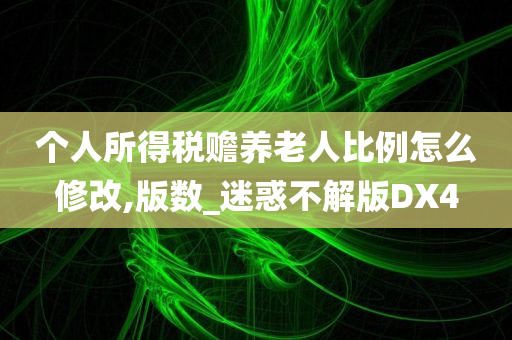 个人所得税赡养老人比例怎么修改,版数_迷惑不解版DX4